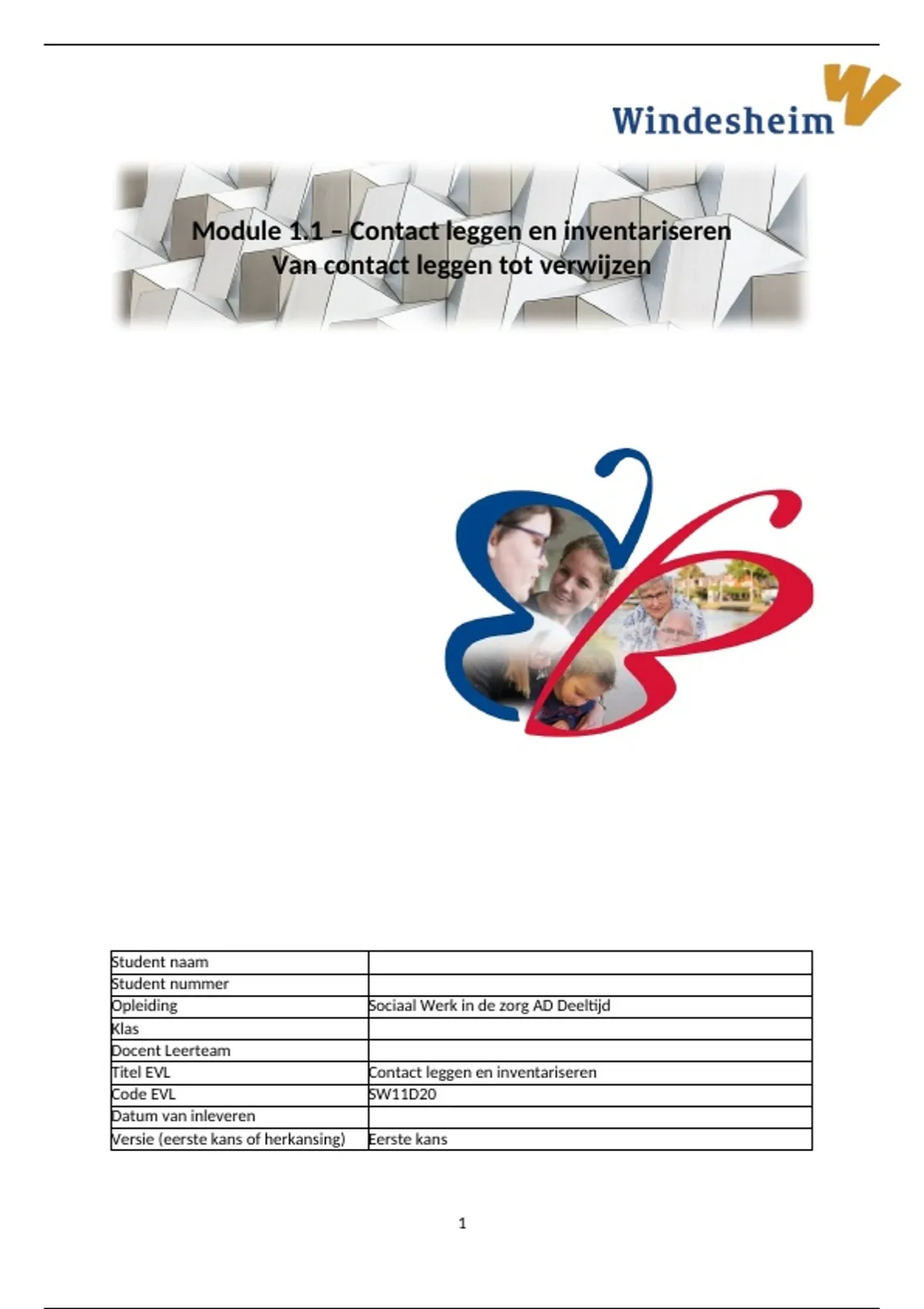 Windesheim

Module 1.1 – Contact leggen en inventariseren
Van contact leggen tot verwijzen

| Student naam | |
|---|---|
| Student nummer | |
| Opleiding | Sociaal Werk in de zorg AD Deeltijd |
| Klas | |
| Docent Leerteam | |
| Titel EVL | Contact leggen en inventariseren |
| Code EVL | SW11D20 |
| Datum van inleveren | |
| Versie (eerste kans of herkansing) | Eerste kans |

1